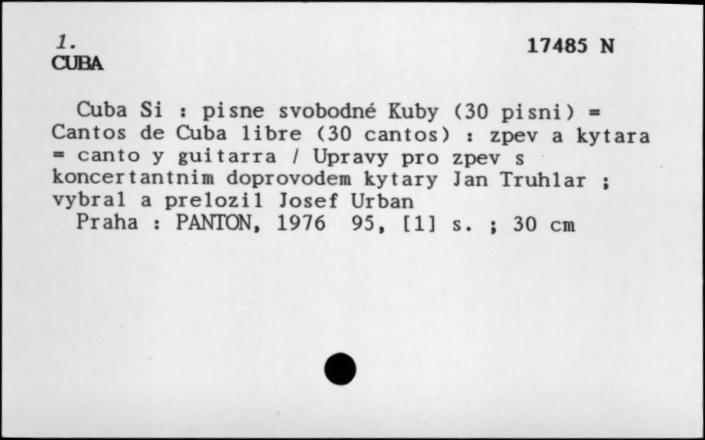 1.
CUBA

17485 N

Cuba Si : pisne svobodné Kuby (30 pisni) = Cantos de Cuba libre (30 cantos) : zpev a kytara = canto y guitarra / Upravy pro zpev s koncertantnim doprovodem kytary Jan Truhlar ; vybral a prelozil Josef Urban
Praha : PANTON, 1976 95, [1] s. ; 30 cm